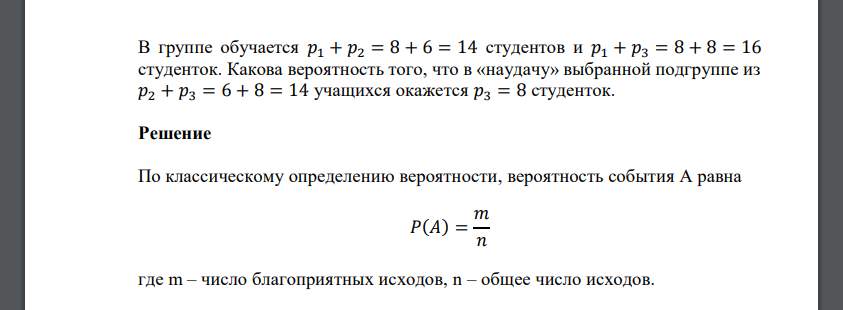 В группе обучается $p_1 + p_2 = 8 + 6 = 14$ студентов и $p_1 + p_3 = 8 + 8 = 16$ студенток. Какова вероятность того, что в «наудачу» выбранной подгруппе из $p_2 + p_3 = 6 + 8 = 14$ учащихся окажется $p_3 = 8$ студенток.

Решение

По классическому определению вероятности, вероятность события А равна

$P(A) = \frac{m}{n}$

где m – число благоприятных исходов, n – общее число исходов.